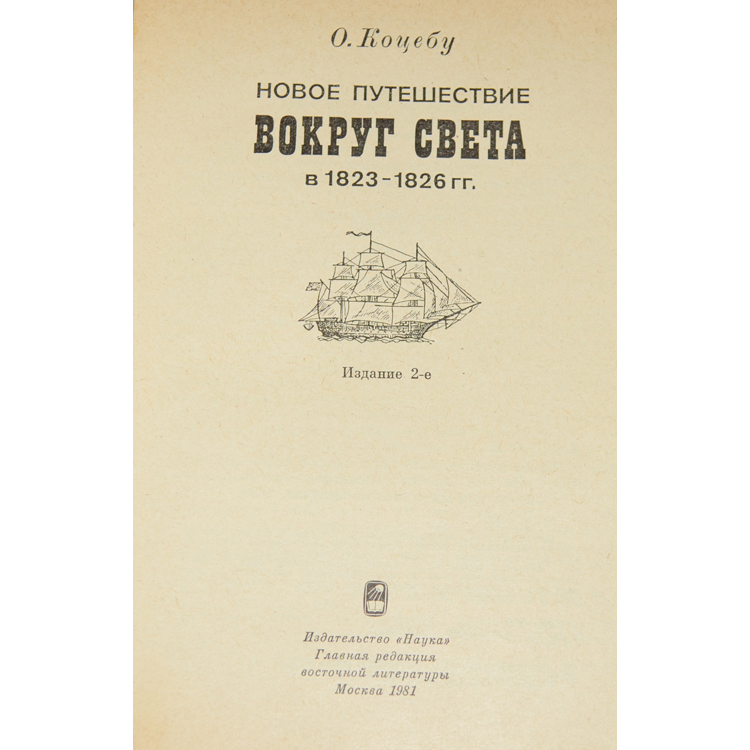 О. Коцебу

НОВОЕ ПУТЕШЕСТВИЕ
ВОКРУГ СВЕТА
в 1823-1826 гг.

Издание 2-е

Издательство «Наука»
Главная редакция
восточной литературы
Москва 1981